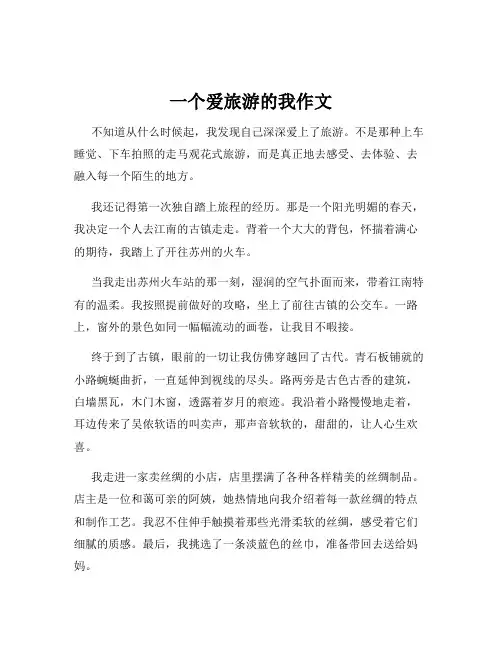 一个爱旅游的我作文

不知道从什么时候起，我发现自己深深爱上了旅游。不是那种上车睡觉、下车拍照的走马观花式旅游，而是真正地去感受、去体验、去融入每一个陌生的地方。

我还记得第一次独自踏上旅程的经历。那是一个阳光明媚的春天，我决定一个人去江南的古镇走走。背着一个大大的背包，怀揣着满心的期待，我踏上了开往苏州的火车。

当我走出苏州火车站的那一刻，湿润的空气扑面而来，带着江南特有的温柔。我按照提前做好的攻略，坐上了前往古镇的公交车。一路上，窗外的景色如同一幅幅流动的画卷，让我目不暇接。

终于到了古镇，眼前的一切让我仿佛穿越回了古代。青石板铺就的小路蜿蜒曲折，一直延伸到视线的尽头。路两旁是古色古香的建筑，白墙黑瓦，木门木窗，透露着岁月的痕迹。我沿着小路慢慢地走着，耳边传来了吴侬软语的叫卖声，那声音软软的，甜甜的，让人心生欢喜。

我走进一家卖丝绸的小店，店里摆满了各种各样精美的丝绸制品。店主是一位和蔼可亲的阿姨，她热情地向我介绍着每一款丝绸的特点和制作工艺。我忍不住伸手触摸着那些光滑柔软的丝绸，感受着它们细腻的质感。最后，我挑选了一条淡蓝色的丝巾，准备带回去送给妈妈。